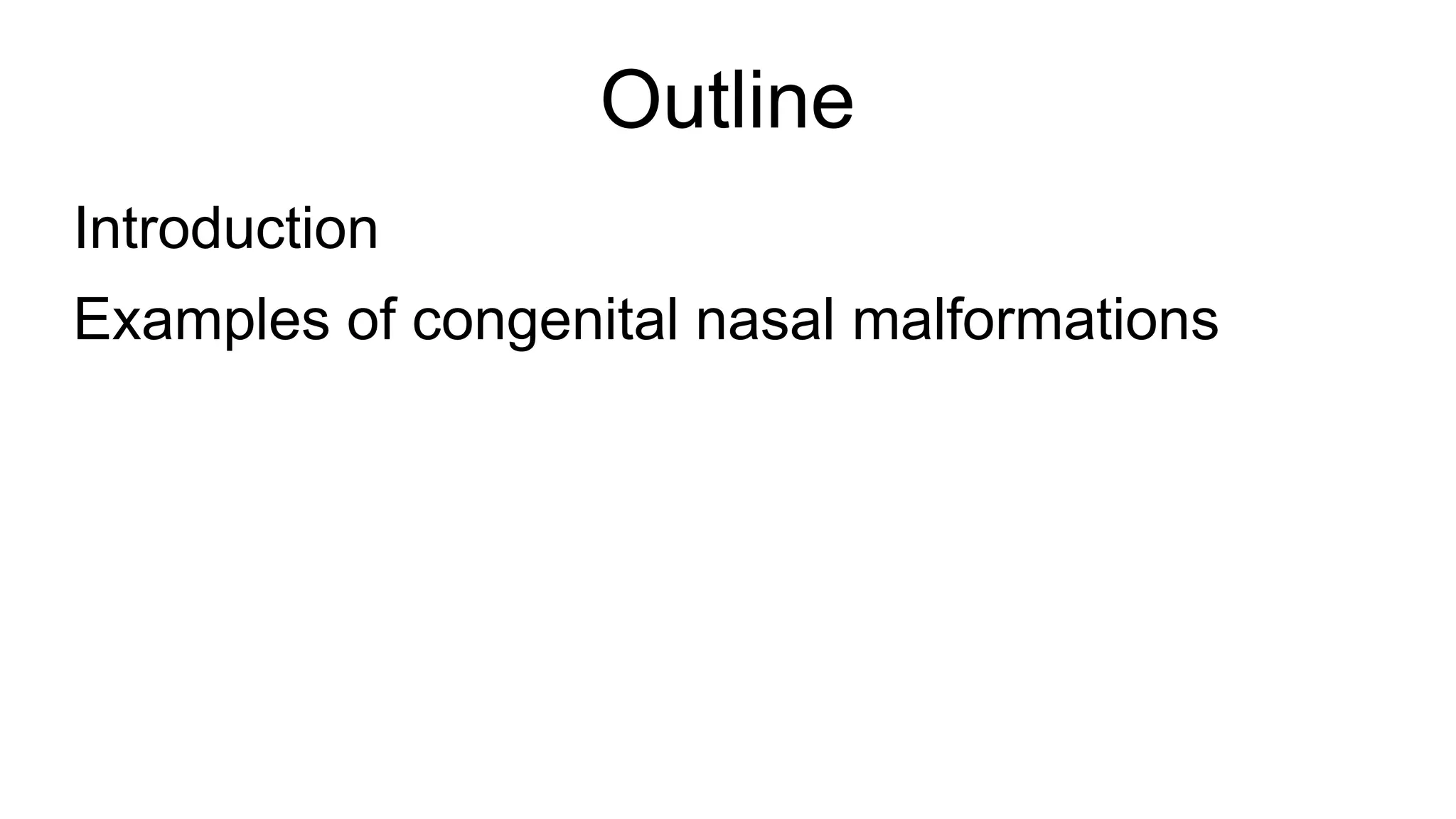 Outline

Introduction

Examples of congenital nasal malformations